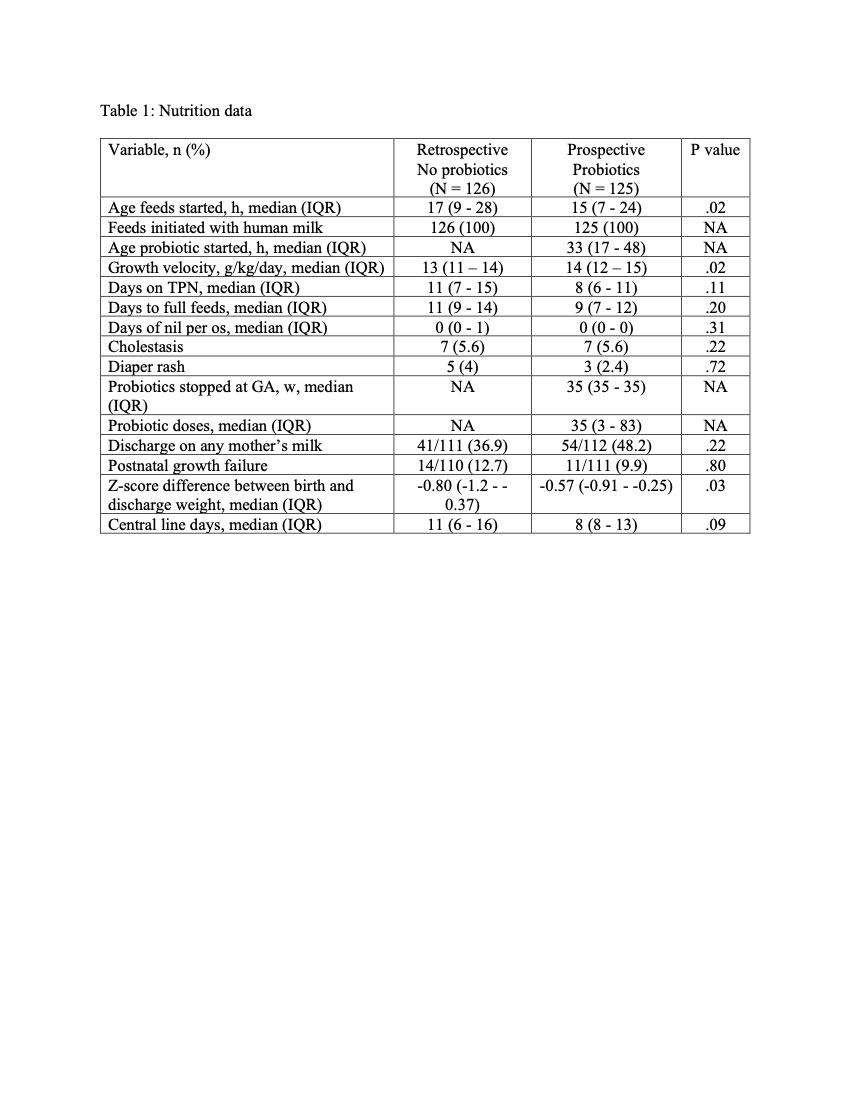 Table 1: Nutrition data

| Variable, n (%) | Retrospective No probiotics (N = 126) | Prospective Probiotics (N = 125) | P value |
|---|---|---|---|
| Age feeds started, h, median (IQR) | 17 (9 - 28) | 15 (7 - 24) | .02 |
| Feeds initiated with human milk | 126 (100) | 125 (100) | NA |
| Age probiotic started, h, median (IQR) | NA | 33 (17 - 48) | NA |
| Growth velocity, g/kg/day, median (IQR) | 13 (11 – 14) | 14 (12 – 15) | .02 |
| Days on TPN, median (IQR) | 11 (7 - 15) | 8 (6 - 11) | .11 |
| Days to full feeds, median (IQR) | 11 (9 - 14) | 9 (7 - 12) | .20 |
| Days of nil per os, median (IQR) | 0 (0 - 1) | 0 (0 - 0) | .31 |
| Cholestasis | 7 (5.6) | 7 (5.6) | .22 |
| Diaper rash | 5 (4) | 3 (2.4) | .72 |
| Probiotics stopped at GA, w, median (IQR) | NA | 35 (35 - 35) | NA |
| Probiotic doses, median (IQR) | NA | 35 (3 - 83) | NA |
| Discharge on any mother's milk | 41/111 (36.9) | 54/112 (48.2) | .22 |
| Postnatal growth failure | 14/110 (12.7) | 11/111 (9.9) | .80 |
| Z-score difference between birth and discharge weight, median (IQR) | -0.80 (-1.2 - -0.37) | -0.57 (-0.91 - -0.25) | .03 |
| Central line days, median (IQR) | 11 (6 - 16) | 8 (8 - 13) | .09 |